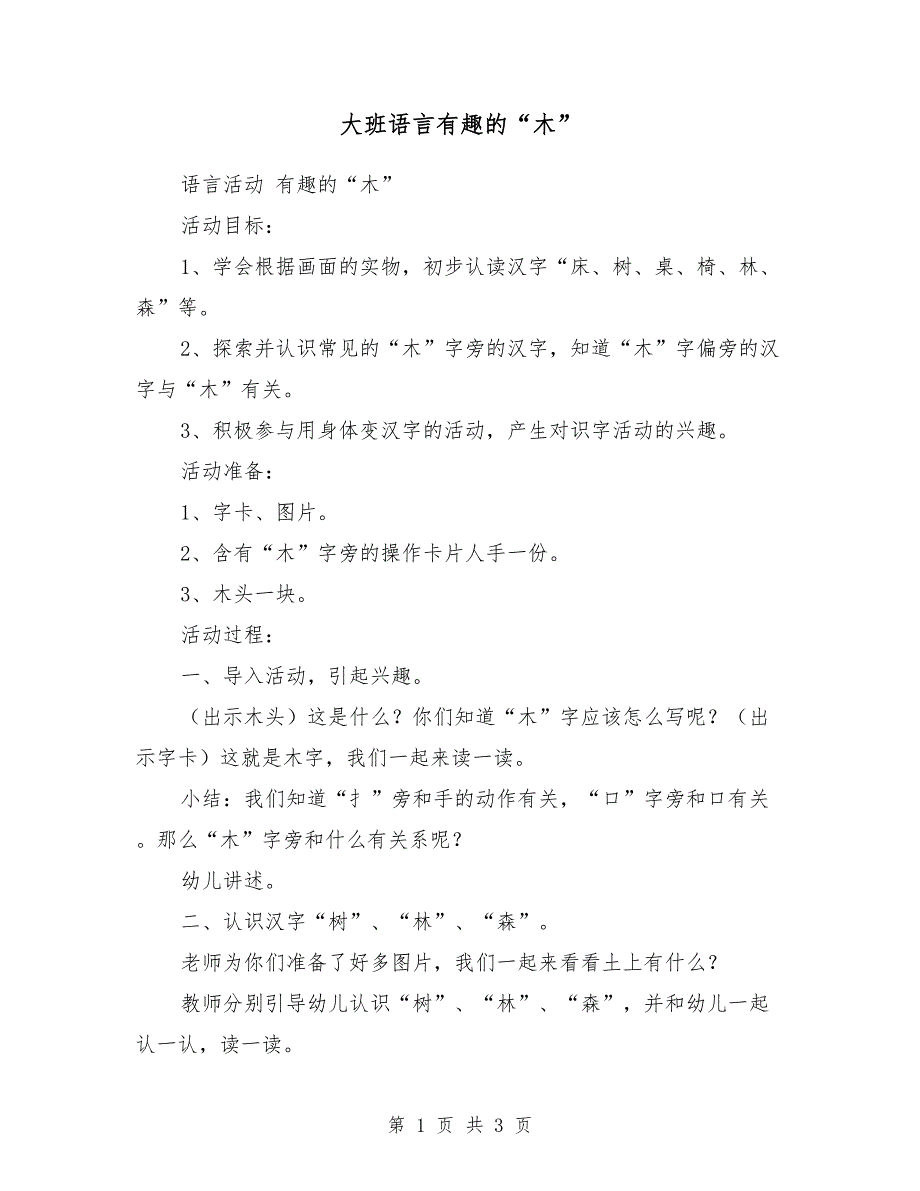 大班语言有趣的“木”

语言活动 有趣的“木”

活动目标：

1、学会根据画面的实物，初步认读汉字“床、树、桌、椅、林、森”等。

2、探索并认识常见的“木”字旁的汉字，知道“木”字偏旁的汉字与“木”有关。

3、积极参与用身体变汉字的活动，产生对识字活动的兴趣。

活动准备：

1、字卡、图片。

2、含有“木”字旁的操作卡片人手一份。

3、木头一块。

活动过程：

一、导入活动，引起兴趣。

（出示木头）这是什么？你们知道“木”字应该怎么写呢？（出示字卡）这就是木字，我们一起来读一读。

小结：我们知道“扌”旁和手的动作有关，“口”字旁和口有关。那么“木”字旁和什么有关系呢？

幼儿讲述。

二、认识汉字“树”、“林”、“森”。

老师为你们准备了好多图片，我们一起来看看土上有什么？

教师分别引导幼儿认识“树”、“林”、“森”，并和幼儿一起认一认，读一读。

第 1 页 共 3 页